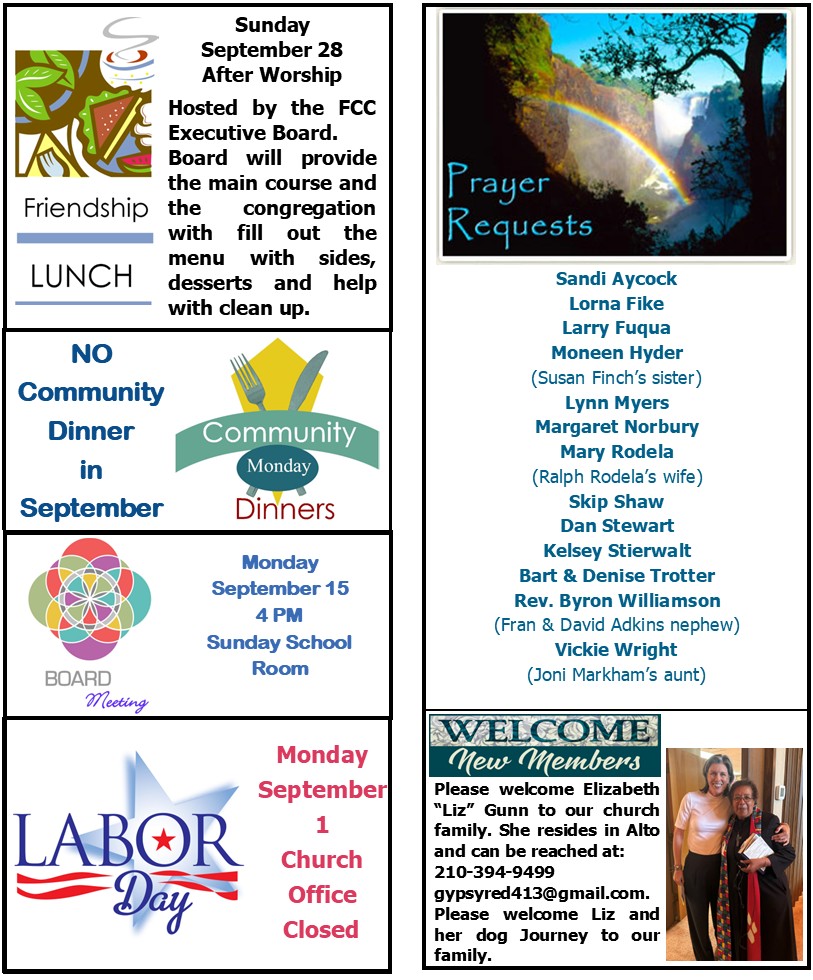 Friendship

LUNCH

Sunday September 28 After Worship

Hosted by the FCC Executive Board. Board will provide the main course and the congregation with fill out the menu with sides, desserts and help with clean up.

NO Community Dinner in September

Community Monday Dinners

BOARD Meeting

Monday September 15 4 PM Sunday School Room

LABOR Day

Monday September 1 Church Office Closed

Prayer Requests

Sandi Aycock
Lorna Fike
Larry Fuqua
Moneen Hyder
(Susan Finch's sister)
Lynn Myers
Margaret Norbury
Mary Rodela
(Ralph Rodela's wife)
Skip Shaw
Dan Stewart
Kelsey Stierwalt
Bart & Denise Trotter
Rev. Byron Williamson
(Fran & David Adkins nephew)
Vickie Wright
(Joni Markham's aunt)

WELCOME New Members

Please welcome Elizabeth "Liz" Gunn to our church family. She resides in Alto and can be reached at: 210-394-9499 gypsyred413@gmail.com. Please welcome Liz and her dog Journey to our family.